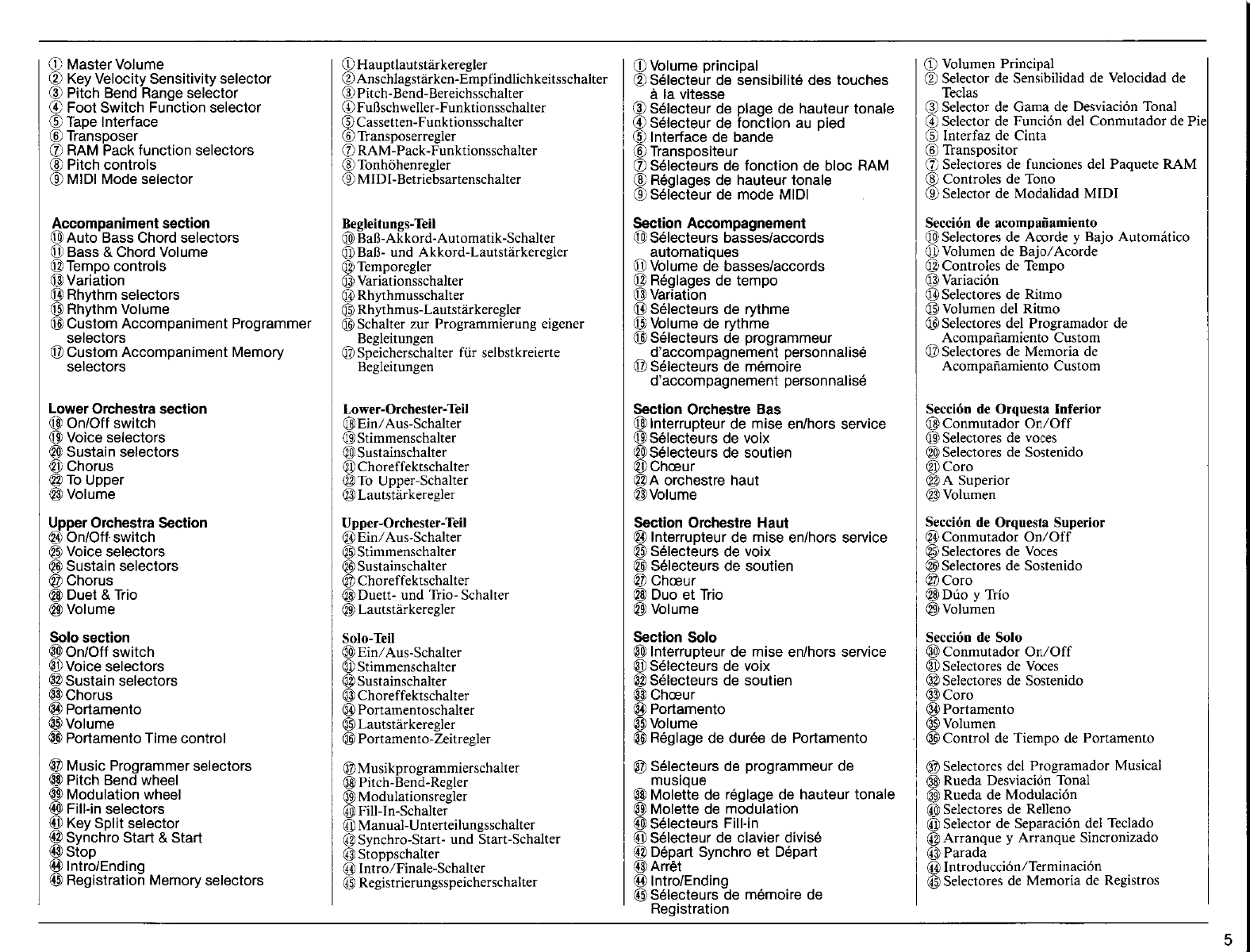 ① Master Volume
② Key Velocity Sensitivity selector
③ Pitch Bend Range selector
④ Foot Switch Function selector
⑤ Tape Interface
⑥ Transposer
⑦ RAM Pack function selectors
⑧ Pitch controls
⑨ MIDI Mode selector

Accompaniment section
⑩ Auto Bass Chord selectors
⑪ Bass & Chord Volume
⑫ Tempo controls
⑬ Variation
⑭ Rhythm selectors
⑮ Rhythm Volume
⑯ Custom Accompaniment Programmer selectors
⑰ Custom Accompaniment Memory selectors

Lower Orchestra section
⑱ On/Off switch
⑲ Voice selectors
⑳ Sustain selectors
㉑ Chorus
㉒ To Upper
㉓ Volume

Upper Orchestra Section
㉔ On/Off switch
㉕ Voice selectors
㉖ Sustain selectors
㉗ Chorus
㉘ Duet & Trio
㉙ Volume

Solo section
㉚ On/Off switch
㉛ Voice selectors
㉜ Sustain selectors
㉝ Chorus
㉞ Portamento
㉟ Volume
㊱ Portamento Time control

㊲ Music Programmer selectors
㊳ Pitch Bend wheel
㊴ Modulation wheel
㊵ Fill-in selectors
㊶ Key Split selector
㊷ Synchro Start & Start
㊸ Stop
㊹ Intro/Ending
㊺ Registration Memory selectors

① Hauptlautstärkeregler
② Anschlagstärken-Empfindlichkeitsschalter
③ Pitch-Bend-Bereichsschalter
④ Fußschweller-Funktionsschalter
⑤ Cassetten-Funktionsschalter
⑥ Transposerregler
⑦ RAM-Pack-Funktionsschalter
⑧ Tonhöhenregler
⑨ MIDI-Betriebsartenschalter

Begleitungs-Teil
⑩ Baß-Akkord-Automatik-Schalter
⑪ Baß- und Akkord-Lautstärkeregler
⑫ Temporegler
⑬ Variationsschalter
⑭ Rhythmusschalter
⑮ Rhythmus-Lautstärkeregler
⑯ Schalter zur Programmierung eigener Begleitungen
⑰ Speicherschalter für selbstkreierte Begleitungen

Lower-Orchester-Teil
⑱ Ein/Aus-Schalter
⑲ Stimmenschalter
⑳ Sustainschalter
㉑ Choreffektschalter
㉒ To Upper-Schalter
㉓ Lautstärkeregler

Upper-Orchester-Teil
㉔ Ein/Aus-Schalter
㉕ Stimmenschalter
㉖ Sustainschalter
㉗ Choreffektschalter
㉘ Duett- und Trio- Schalter
㉙ Lautstärkeregler

Solo-Teil
㉚ Ein/Aus-Schalter
㉛ Stimmenschalter
㉜ Sustainschalter
㉝ Choreffektschalter
㉞ Portamentoschalter
㉟ Lautstärkeregler
㊱ Portamento-Zeitregler

㊲ Musikprogrammierschalter
㊳ Pitch-Bend-Regler
㊴ Modulationsregler
㊵ Fill-In-Schalter
㊶ Manual-Unterteilungsschalter
㊷ Synchro-Start- und Start-Schalter
㊸ Stoppschalter
㊹ Intro/Finale-Schalter
㊺ Registrierungsspeicherschalter

① Volume principal
② Sélecteur de sensibilité des touches à la vitesse
③ Sélecteur de plage de hauteur tonale
④ Sélecteur de fonction au pied
⑤ Interface de bande
⑥ Transpositeur
⑦ Sélecteurs de fonction de bloc RAM
⑧ Réglages de hauteur tonale
⑨ Sélecteur de mode MIDI

Section Accompagnement
⑩ Sélecteurs basses/accords automatiques
⑪ Volume de basses/accords
⑫ Réglages de tempo
⑬ Variation
⑭ Sélecteurs de rythme
⑮ Volume de rythme
⑯ Sélecteurs de programmeur d'accompagnement personnalisé
⑰ Sélecteurs de mémoire d'accompagnement personnalisé

Section Orchestre Bas
⑱ Interrupteur de mise en/hors service
⑲ Sélecteurs de voix
⑳ Sélecteurs de soutien
㉑ Chœur
㉒ A orchestre haut
㉓ Volume

Section Orchestre Haut
㉔ Interrupteur de mise en/hors service
㉕ Sélecteurs de voix
㉖ Sélecteurs de soutien
㉗ Chœur
㉘ Duo et Trio
㉙ Volume

Section Solo
㉚ Interrupteur de mise en/hors service
㉛ Sélecteurs de voix
㉜ Sélecteurs de soutien
㉝ Chœur
㉞ Portamento
㉟ Volume
㊱ Réglage de durée de Portamento

㊲ Sélecteurs de programmeur de musique
㊳ Molette de réglage de hauteur tonale
㊴ Molette de modulation
㊵ Sélecteurs Fill-in
㊶ Sélecteur de clavier divisé
㊷ Départ Synchro et Départ
㊸ Arrêt
㊹ Intro/Ending
㊺ Sélecteurs de mémoire de Registration

① Volumen Principal
② Selector de Sensibilidad de Velocidad de Teclas
③ Selector de Gama de Desviación Tonal
④ Selector de Función del Conmutador de Pie
⑤ Interfaz de Cinta
⑥ Transpositor
⑦ Selectores de funciones del Paquete RAM
⑧ Controles de Tono
⑨ Selector de Modalidad MIDI

Sección de acompañamiento
⑩ Selectores de Acorde y Bajo Automático
⑪ Volumen de Bajo/Acorde
⑫ Controles de Tempo
⑬ Variación
⑭ Selectores de Ritmo
⑮ Volumen del Ritmo
⑯ Selectores del Programador de Acompañamiento Custom
⑰ Selectores de Memoria de Acompañamiento Custom

Sección de Orquesta Inferior
⑱ Conmutador On/Off
⑲ Selectores de voces
⑳ Selectores de Sostenido
㉑ Coro
㉒ A Superior
㉓ Volumen

Sección de Orquesta Superior
㉔ Conmutador On/Off
㉕ Selectores de Voces
㉖ Selectores de Sostenido
㉗ Coro
㉘ Dúo y Trío
㉙ Volumen

Sección de Solo
㉚ Conmutador On/Off
㉛ Selectores de Voces
㉜ Selectores de Sostenido
㉝ Coro
㉞ Portamento
㉟ Volumen
㊱ Control de Tiempo de Portamento

㊲ Selectores del Programador Musical
㊳ Rueda Desviación Tonal
㊴ Rueda de Modulación
㊵ Selectores de Relleno
㊶ Selector de Separación del Teclado
㊷ Arranque y Arranque Sincronizado
㊸ Parada
㊹ Introducción/Terminación
㊺ Selectores de Memoria de Registros

5